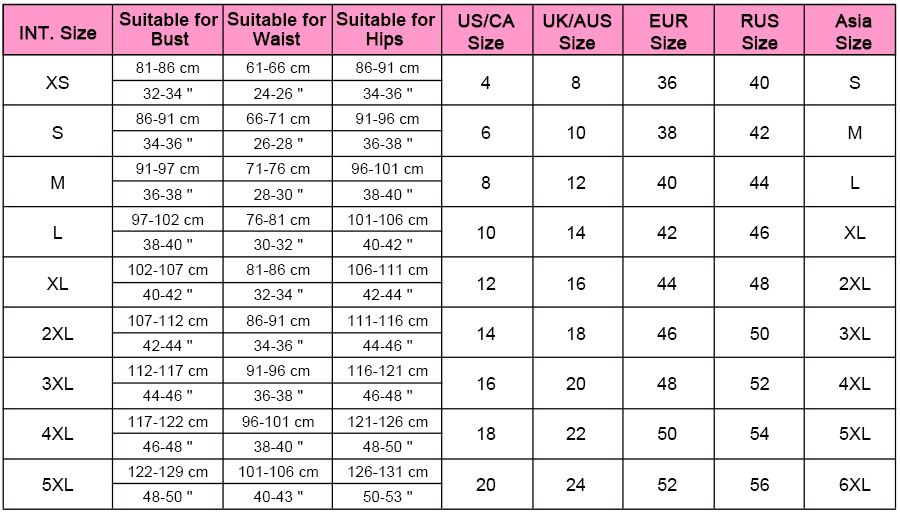 | INT. Size | Suitable for Bust | Suitable for Waist | Suitable for Hips | US/CA Size | UK/AUS Size | EUR Size | RUS Size | Asia Size |
|---|---|---|---|---|---|---|---|---|
| XS | 81-86 cm | 61-66 cm | 86-91 cm | 4 | 8 | 36 | 40 | S |
| | 32-34 " | 24-26 " | 34-36 " | | | | | |
| S | 86-91 cm | 66-71 cm | 91-96 cm | 6 | 10 | 38 | 42 | M |
| | 34-36 " | 26-28 " | 36-38 " | | | | | |
| M | 91-97 cm | 71-76 cm | 96-101 cm | 8 | 12 | 40 | 44 | L |
| | 36-38 " | 28-30 " | 38-40 " | | | | | |
| L | 97-102 cm | 76-81 cm | 101-106 cm | 10 | 14 | 42 | 46 | XL |
| | 38-40 " | 30-32 " | 40-42 " | | | | | |
| XL | 102-107 cm | 81-86 cm | 106-111 cm | 12 | 16 | 44 | 48 | 2XL |
| | 40-42 " | 32-34 " | 42-44 " | | | | | |
| 2XL | 107-112 cm | 86-91 cm | 111-116 cm | 14 | 18 | 46 | 50 | 3XL |
| | 42-44 " | 34-36 " | 44-46 " | | | | | |
| 3XL | 112-117 cm | 91-96 cm | 116-121 cm | 16 | 20 | 48 | 52 | 4XL |
| | 44-46 " | 36-38 " | 46-48 " | | | | | |
| 4XL | 117-122 cm | 96-101 cm | 121-126 cm | 18 | 22 | 50 | 54 | 5XL |
| | 46-48 " | 38-40 " | 48-50 " | | | | | |
| 5XL | 122-129 cm | 101-106 cm | 126-131 cm | 20 | 24 | 52 | 56 | 6XL |
| | 48-50 " | 40-43 " | 50-53 " | | | | | |